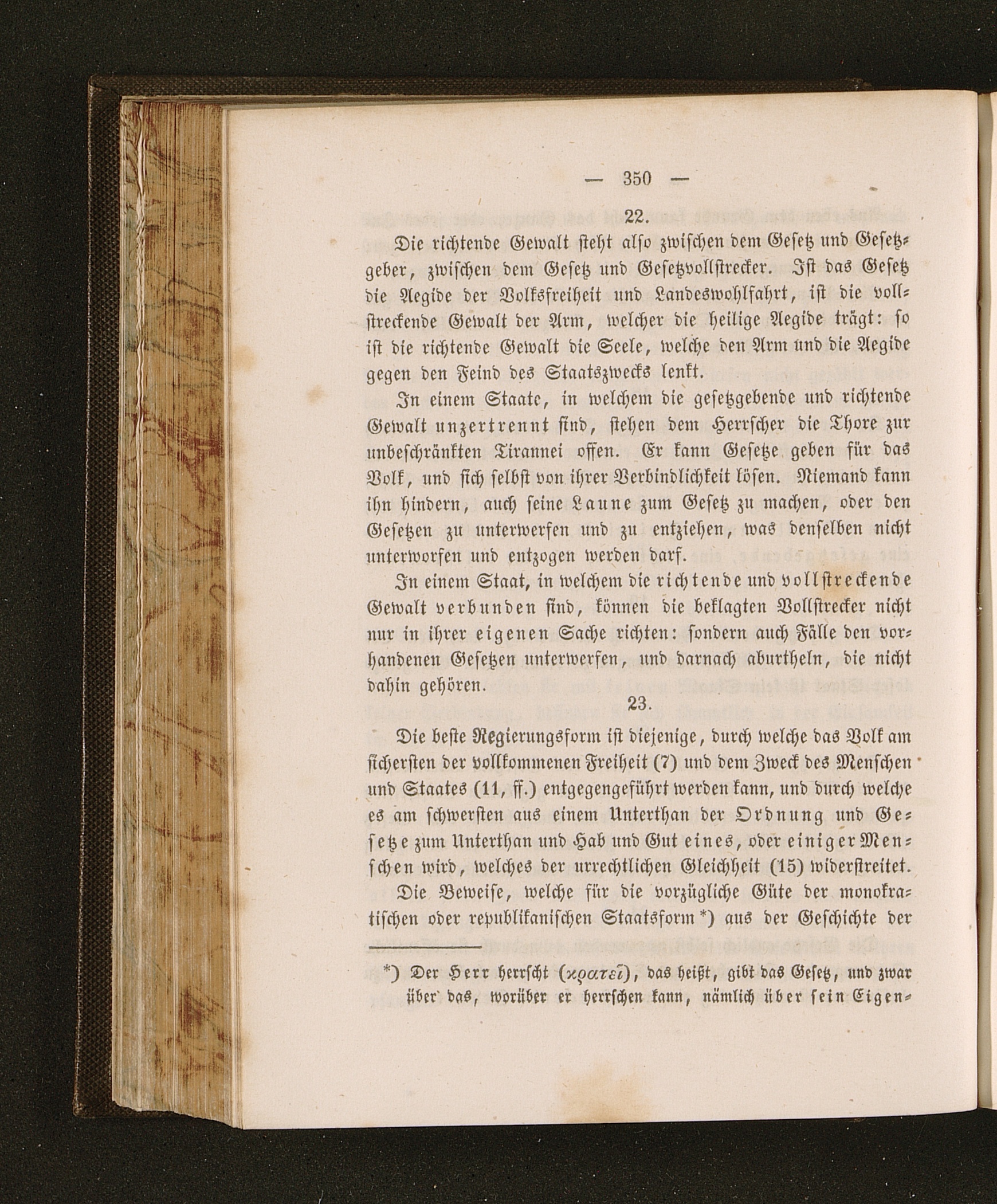 — 350 —

22.

Die richtende Gewalt steht also zwischen dem Gesetz und Gesetzgeber, zwischen dem Gesetz und Gesetzvollstrecker. Ist das Gesetz die Aegide der Volksfreiheit und Landeswohlfahrt, ist die vollstreckende Gewalt der Arm, welcher die heilige Aegide trägt: so ist die richtende Gewalt die Seele, welche den Arm und die Aegide gegen den Feind des Staatszwecks lenkt.

In einem Staate, in welchem die gesetzgebende und richtende Gewalt unzertrennt sind, stehen dem Herrscher die Thore zur unbeschränkten Tirannei offen. Er kann Gesetze geben für das Volk, und sich selbst von ihrer Verbindlichkeit lösen. Niemand kann ihn hindern, auch seine Laune zum Gesetz zu machen, oder den Gesetzen zu unterwerfen und zu entziehen, was denselben nicht unterworfen und entzogen werden darf.

In einem Staat, in welchem die richtende und vollstreckende Gewalt verbunden sind, können die beklagten Vollstrecker nicht nur in ihrer eigenen Sache richten: sondern auch Fälle den vorhandenen Gesetzen unterwerfen, und darnach aburtheln, die nicht dahin gehören.

23.

Die beste Regierungsform ist diejenige, durch welche das Volk am sichersten der vollkommenen Freiheit (7) und dem Zweck des Menschen und Staates (11, ff.) entgegengeführt werden kann, und durch welche es am schwersten aus einem Unterthan der Ordnung und Gesetze zum Unterthan und Hab und Gut eines, oder einiger Menschen wird, welches der urrechtlichen Gleichheit (15) widerstreitet.

Die Beweise, welche für die vorzügliche Güte der monokratischen oder republikanischen Staatsform *) aus der Geschichte der

*) Der Herr herrscht (κρατεῖ), das heißt, gibt das Gesetz, und zwar über das, worüber er herrschen kann, nämlich über sein Eigen-